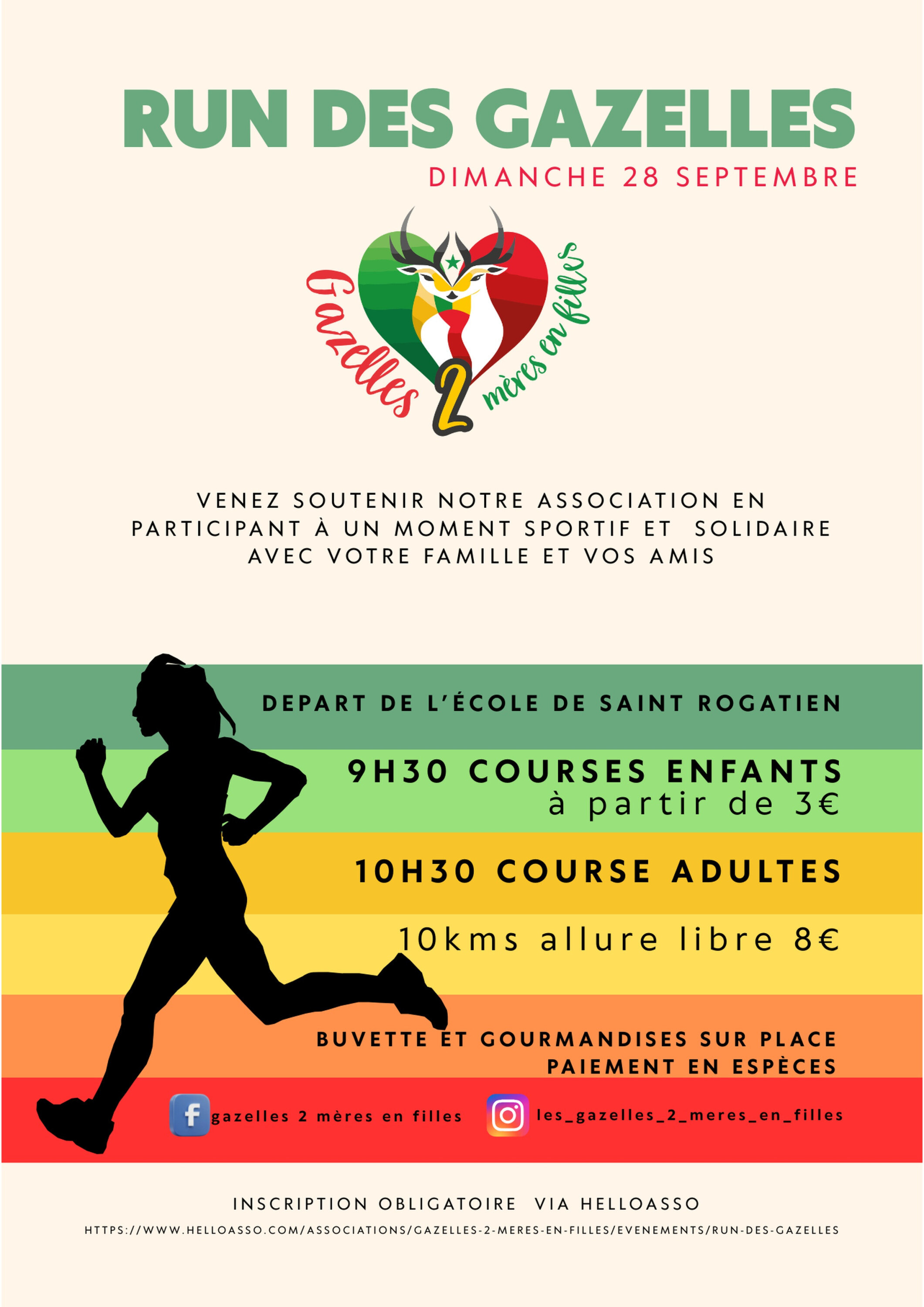 RUN DES GAZELLES
DIMANCHE 28 SEPTEMBRE

Gazelles 2 mères en filles

VENEZ SOUTENIR NOTRE ASSOCIATION EN PARTICIPANT À UN MOMENT SPORTIF ET SOLIDAIRE AVEC VOTRE FAMILLE ET VOS AMIS

DEPART DE L'ÉCOLE DE SAINT ROGATIEN

9H30 COURSES ENFANTS
à partir de 3€

10H30 COURSE ADULTES

10kms allure libre 8€

BUVETTE ET GOURMANDISES SUR PLACE
PAIEMENT EN ESPÈCES

gazelles 2 mères en filles
les_gazelles_2_meres_en_filles

INSCRIPTION OBLIGATOIRE VIA HELLOASSO
HTTPS://WWW.HELLOASSO.COM/ASSOCIATIONS/GAZELLES-2-MERES-EN-FILLES/EVENEMENTS/RUN-DES-GAZELLES